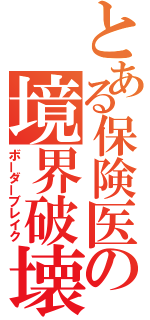 とある保険医の境界破壊

ボーダーブレイク